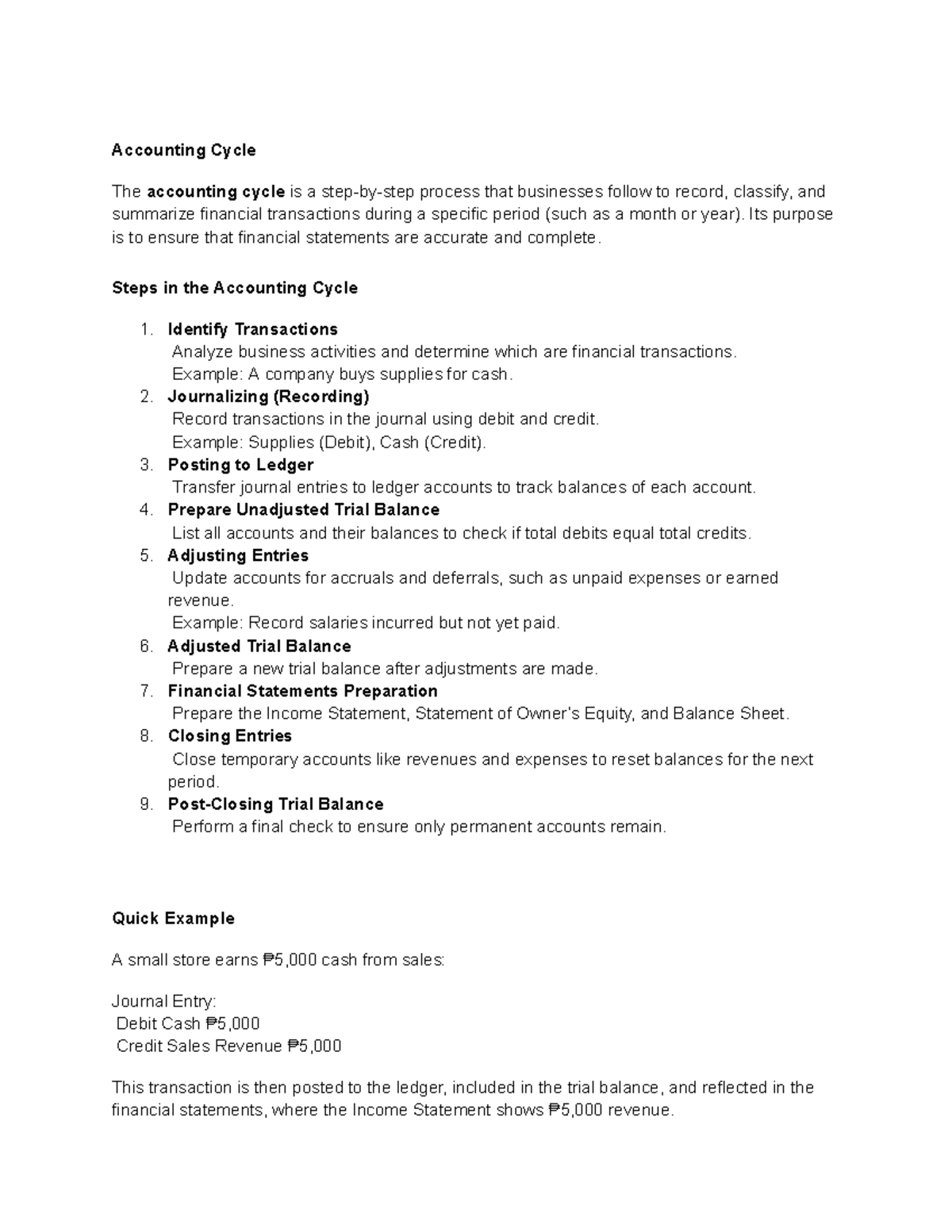 Accounting Cycle

The accounting cycle is a step-by-step process that businesses follow to record, classify, and summarize financial transactions during a specific period (such as a month or year). Its purpose is to ensure that financial statements are accurate and complete.

Steps in the Accounting Cycle

1. Identify Transactions
Analyze business activities and determine which are financial transactions.
Example: A company buys supplies for cash.
2. Journalizing (Recording)
Record transactions in the journal using debit and credit.
Example: Supplies (Debit), Cash (Credit).
3. Posting to Ledger
Transfer journal entries to ledger accounts to track balances of each account.
4. Prepare Unadjusted Trial Balance
List all accounts and their balances to check if total debits equal total credits.
5. Adjusting Entries
Update accounts for accruals and deferrals, such as unpaid expenses or earned revenue.
Example: Record salaries incurred but not yet paid.
6. Adjusted Trial Balance
Prepare a new trial balance after adjustments are made.
7. Financial Statements Preparation
Prepare the Income Statement, Statement of Owner's Equity, and Balance Sheet.
8. Closing Entries
Close temporary accounts like revenues and expenses to reset balances for the next period.
9. Post-Closing Trial Balance
Perform a final check to ensure only permanent accounts remain.

Quick Example

A small store earns ₱5,000 cash from sales:

Journal Entry:
Debit Cash ₱5,000
Credit Sales Revenue ₱5,000

This transaction is then posted to the ledger, included in the trial balance, and reflected in the financial statements, where the Income Statement shows ₱5,000 revenue.